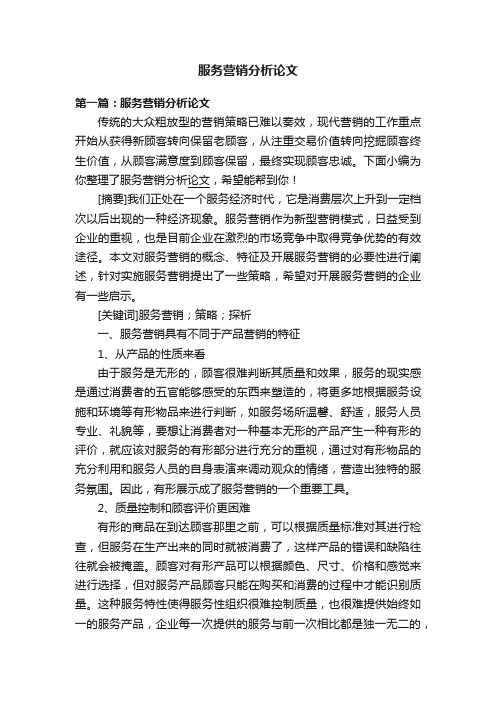 服务营销分析论文

第一篇：服务营销分析论文

传统的大众粗放型的营销策略已难以奏效，现代营销的工作重点开始从获得新顾客转向保留老顾客，从注重交易价值转向挖掘顾客终生价值，从顾客满意度到顾客保留，最终实现顾客忠诚。下面小编为你整理了服务营销分析论文，希望能帮到你！

[摘要]我们正处在一个服务经济时代，它是消费层次上升到一定档次以后出现的一种经济现象。服务营销作为新型营销模式，日益受到企业的重视，也是目前企业在激烈的市场竞争中取得竞争优势的有效途径。本文对服务营销的概念、特征及开展服务营销的必要性进行阐述，针对实施服务营销提出了一些策略，希望对开展服务营销的企业有一些启示。

[关键词]服务营销；策略；探析

一、服务营销具有不同于产品营销的特征

1、从产品的性质来看

由于服务是无形的，顾客很难判断其质量和效果，服务的现实感是通过消费者的五官能够感受的东西来塑造的，将更多地根据服务设施和环境等有形物品来进行判断，如服务场所温馨、舒适，服务人员专业、礼貌等，要想让消费者对一种基本无形的产品产生一种有形的评价，就应该对服务的有形部分进行充分的重视，通过对有形物品的充分利用和服务人员的自身表演来调动观众的情绪，营造出独特的服务氛围。因此，有形展示成了服务营销的一个重要工具。

2、质量控制和顾客评价更困难

有形的商品在到达顾客那里之前，可以根据质量标准对其进行检查，但服务在生产出来的同时就被消费了，这样产品的错误和缺陷往往就会被掩盖。顾客对有形产品可以根据颜色、尺寸、价格和感觉来进行选择，但对服务产品顾客只能在购买和消费的过程中才能识别质量。这种服务特性使得服务性组织很难控制质量，也很难提供始终如一的服务产品，企业每一次提供的服务与前一次相比都是独一无二的，